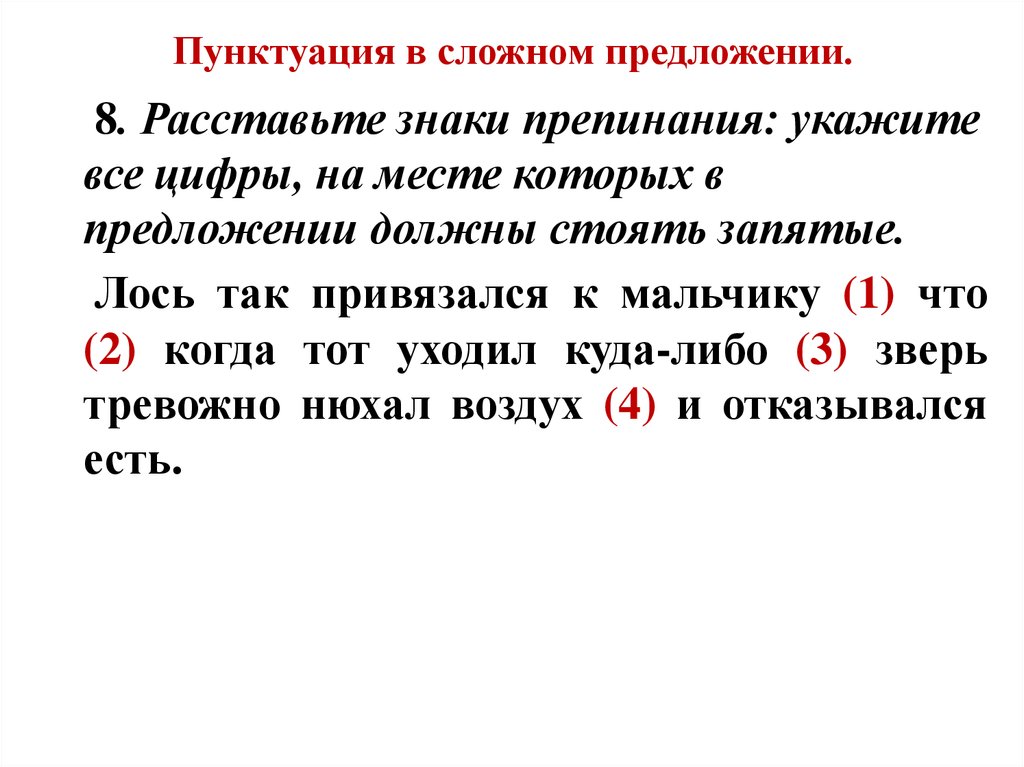 Пунктуация в сложном предложении.

8. Расставьте знаки препинания: укажите все цифры, на месте которых в предложении должны стоять запятые.

Лось так привязался к мальчику (1) что (2) когда тот уходил куда-либо (3) зверь тревожно нюхал воздух (4) и отказывался есть.